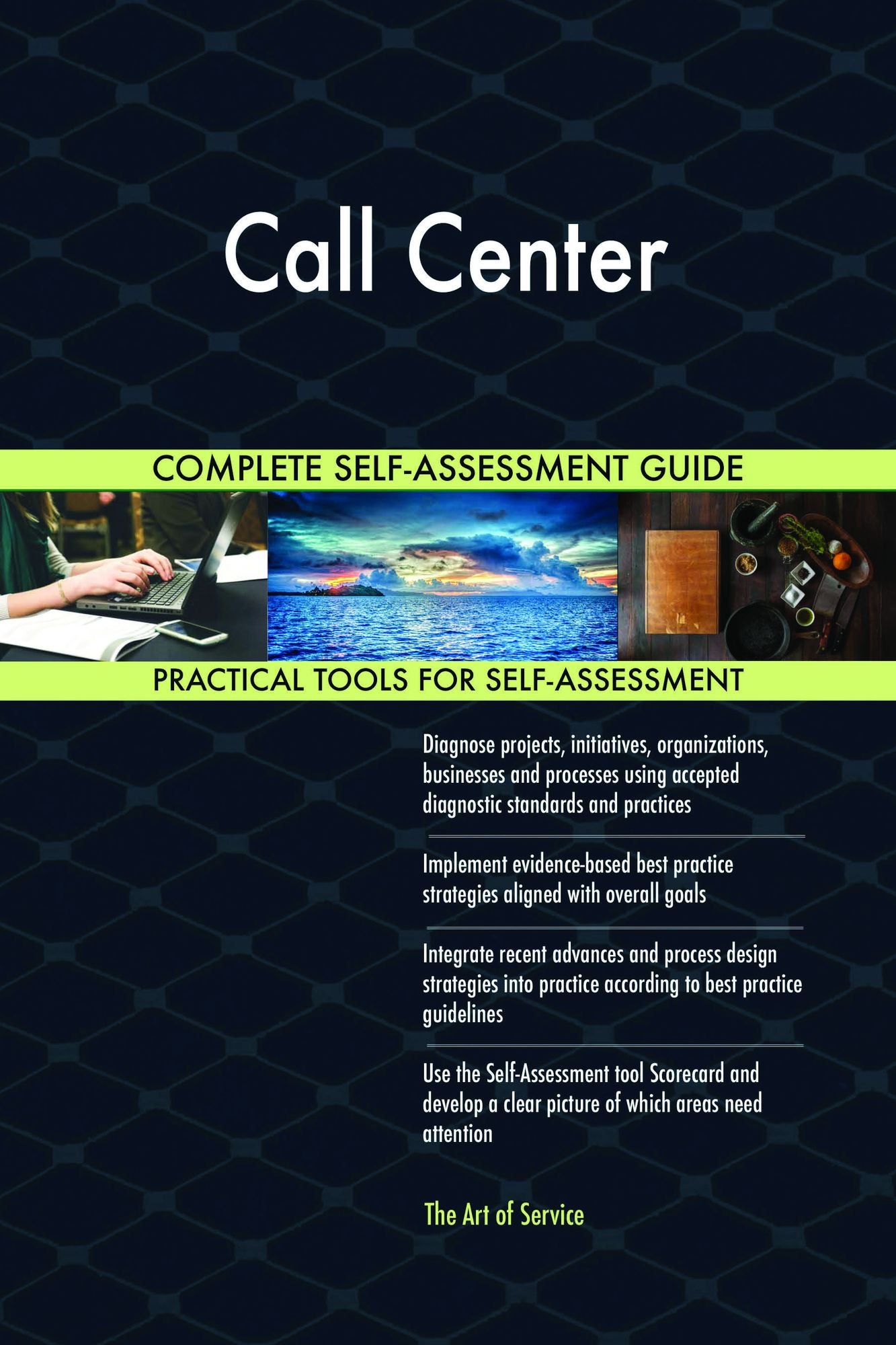 Call Center

COMPLETE SELF-ASSESSMENT GUIDE

PRACTICAL TOOLS FOR SELF-ASSESSMENT

Diagnose projects, initiatives, organizations, businesses and processes using accepted diagnostic standards and practices

Implement evidence-based best practice strategies aligned with overall goals

Integrate recent advances and process design strategies into practice according to best practice guidelines

Use the Self-Assessment tool Scorecard and develop a clear picture of which areas need attention

The Art of Service